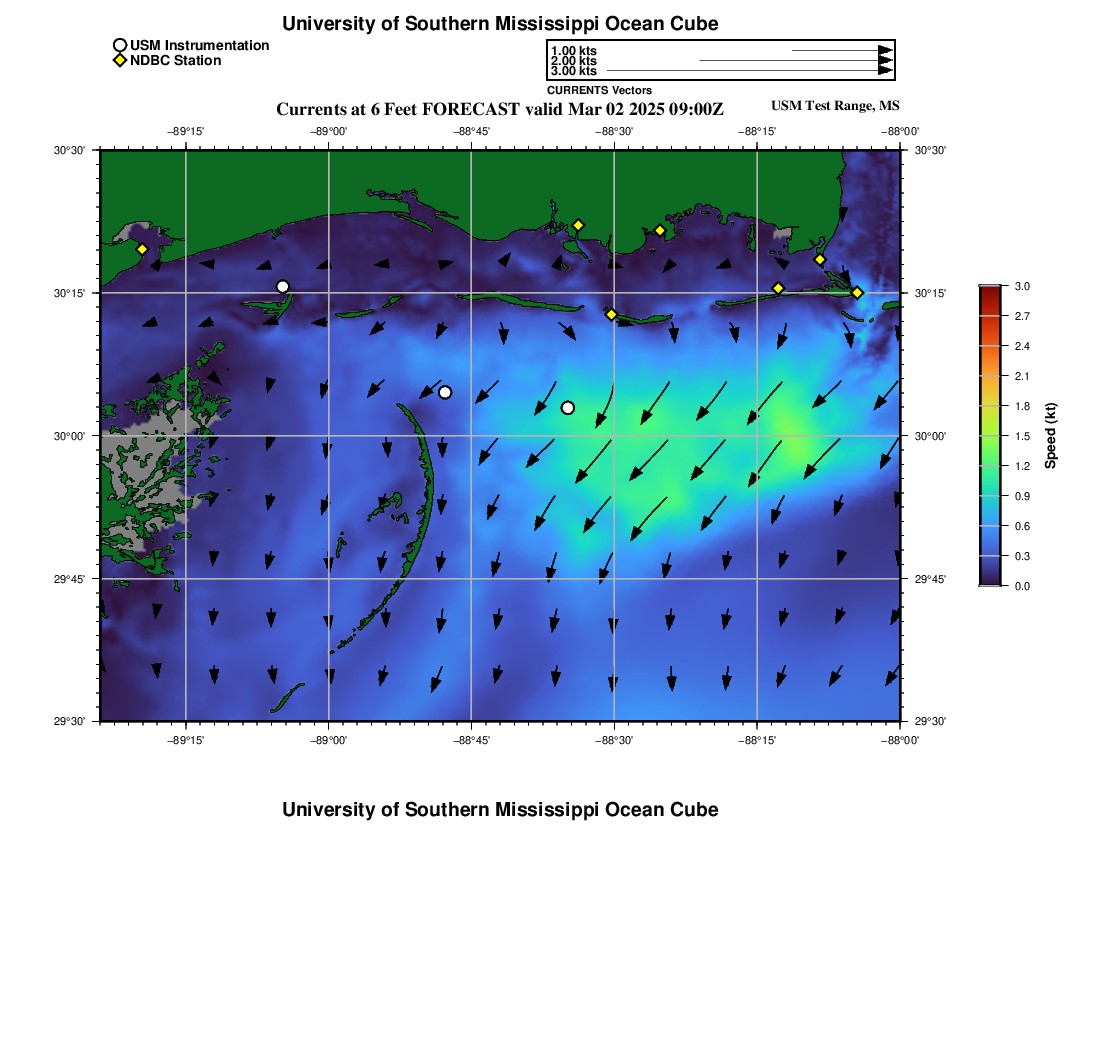 University of Southern Mississippi Ocean Cube

USM Instrumentation
NDBC Station

1.00 kts
2.00 kts
3.00 kts
CURRENTS Vectors

Currents at 6 Feet FORECAST valid Mar 02 2025 09:00Z

USM Test Range, MS

−89°15'  −89°00'  −88°45'  −88°30'  −88°15'  −88°00'

30°30'  30°15'  30°00'  29°45'  29°30'

30°30'  30°15'  30°00'  29°45'  29°30'

−89°15'  −89°00'  −88°45'  −88°30'  −88°15'  −88°00'

3.0
2.7
2.4
2.1
1.8
1.5
1.2
0.9
0.6
0.3
0.0
Speed (kt)

University of Southern Mississippi Ocean Cube